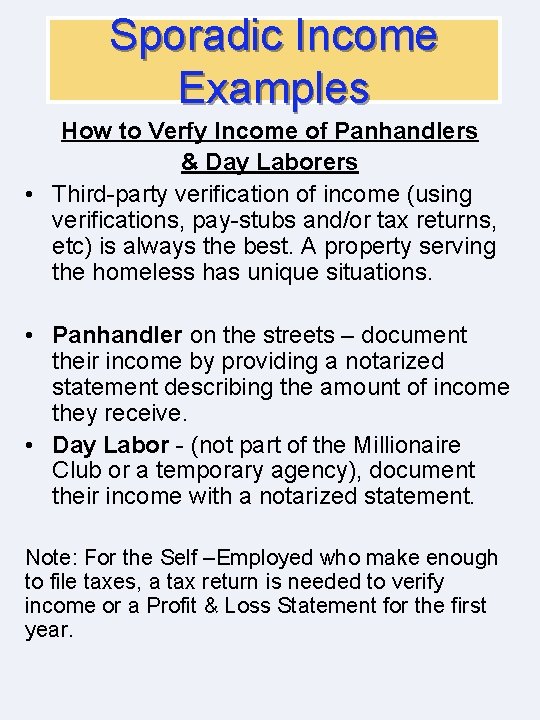 Sporadic Income Examples

How to Verfy Income of Panhandlers & Day Laborers

• Third-party verification of income (using verifications, pay-stubs and/or tax returns, etc) is always the best. A property serving the homeless has unique situations.

• Panhandler on the streets – document their income by providing a notarized statement describing the amount of income they receive.

• Day Labor - (not part of the Millionaire Club or a temporary agency), document their income with a notarized statement.

Note: For the Self –Employed who make enough to file taxes, a tax return is needed to verify income or a Profit & Loss Statement for the first year.